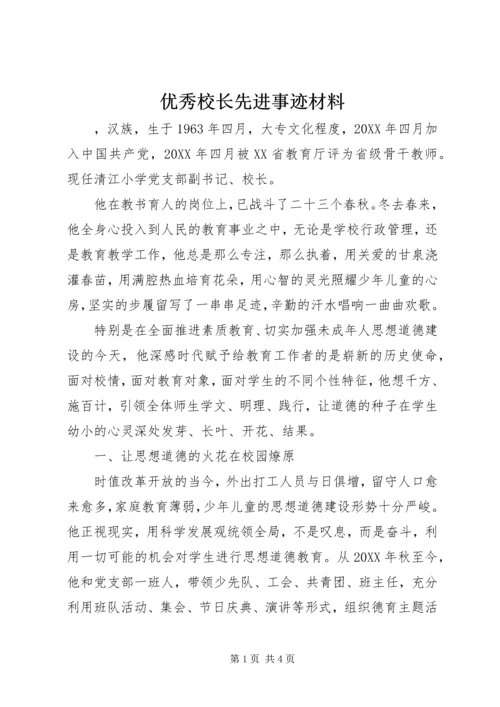 优秀校长先进事迹材料

，汉族，生于1963年四月，大专文化程度，20XX年四月加入中国共产党，20XX年四月被XX省教育厅评为省级骨干教师。现任清江小学党支部副书记、校长。

他在教书育人的岗位上，已战斗了二十三个春秋。冬去春来，他全身心投入到人民的教育事业之中，无论是学校行政管理，还是教育教学工作，他总是那么专注，那么执着，用关爱的甘泉浇灌春苗，用满腔热血培育花朵，用心智的灵光照耀少年儿童的心房，坚实的步履留写了一串串足迹，辛勤的汗水唱响一曲曲欢歌。

特别是在全面推进素质教育、切实加强未成年人思想道德建设的今天，他深感时代赋予给教育工作者的是崭新的历史使命，面对校情，面对教育对象，面对学生的不同个性特征，他想千方、施百计，引领全体师生学文、明理、践行，让道德的种子在学生幼小的心灵深处发芽、长叶、开花、结果。

一、让思想道德的火花在校园燎原

时值改革开放的当今，外出打工人员与日俱增，留守人口愈来愈多，家庭教育薄弱，少年儿童的思想道德建设形势十分严峻。他正视现实，用科学发展观统领全局，不是叹息，而是奋斗，利用一切可能的机会对学生进行思想道德教育。从20XX年秋至今，他和党支部一班人，带领少先队、工会、共青团、班主任，充分利用班队活动、集会、节日庆典、演讲等形式，组织德育主题活

第1页 共4页